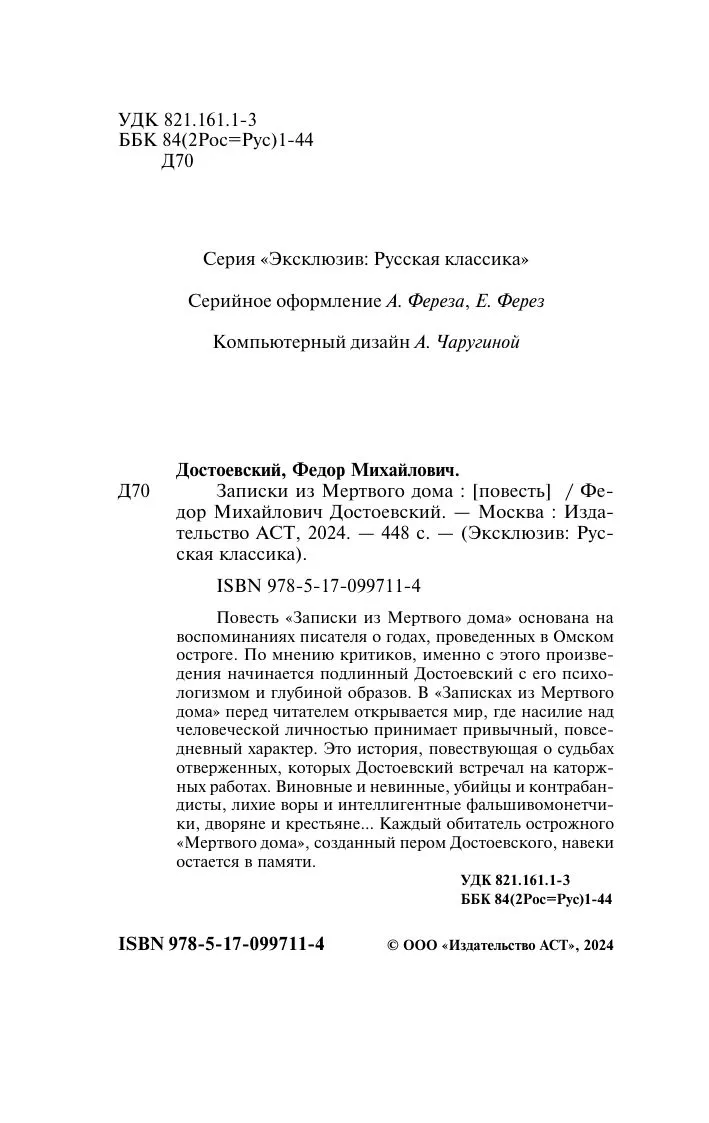 УДК 821.161.1-3
ББК 84(2Рос=Рус)1-44
Д70

Серия «Эксклюзив: Русская классика»

Серийное оформление А. Фереза, Е. Ферез

Компьютерный дизайн А. Чаругиной

Достоевский, Федор Михайлович.
Д70 Записки из Мертвого дома : [повесть] / Федор Михайлович Достоевский. — Москва : Издательство АСТ, 2024. — 448 с. — (Эксклюзив: Русская классика).

ISBN 978-5-17-099711-4

Повесть «Записки из Мертвого дома» основана на воспоминаниях писателя о годах, проведенных в Омском остроге. По мнению критиков, именно с этого произведения начинается подлинный Достоевский с его психологизмом и глубиной образов. В «Записках из Мертвого дома» перед читателем открывается мир, где насилие над человеческой личностью принимает привычный, повседневный характер. Это история, повествующая о судьбах отверженных, которых Достоевский встречал на каторжных работах. Виновные и невинные, убийцы и контрабандисты, лихие воры и интеллигентные фальшивомонетчики, дворяне и крестьяне... Каждый обитатель острожного «Мертвого дома», созданный пером Достоевского, навеки остается в памяти.

УДК 821.161.1-3
ББК 84(2Рос=Рус)1-44

ISBN 978-5-17-099711-4

© ООО «Издательство АСТ», 2024